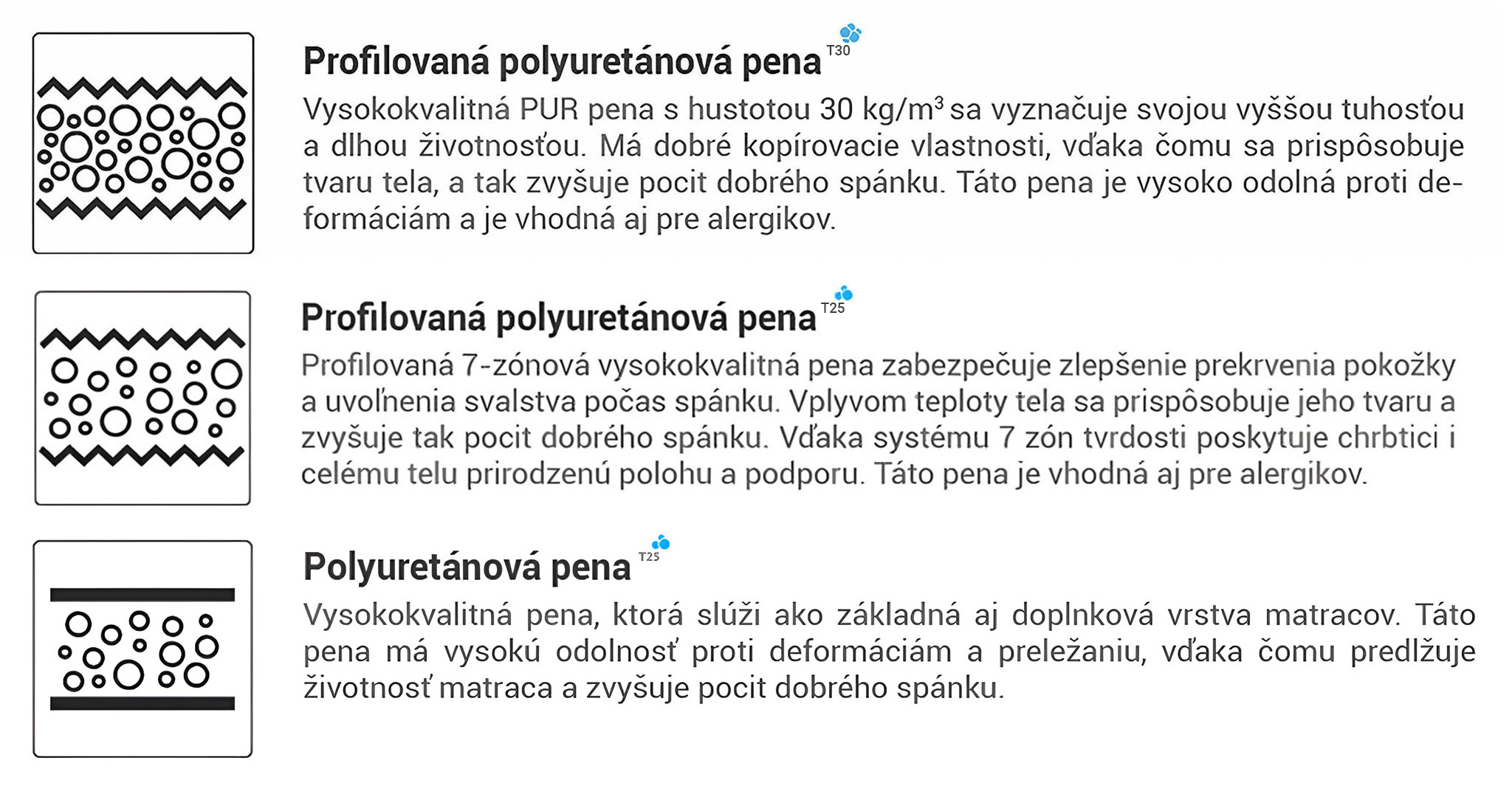 Profilovaná polyuretánová pena T30

Vysokokvalitná PUR pena s hustotou 30 kg/m$^3$ sa vyznačuje svojou vyššou tuhosťou a dlhou životnosťou. Má dobré kopírovacie vlastnosti, vďaka čomu sa prispôsobuje tvaru tela, a tak zvyšuje pocit dobrého spánku. Táto pena je vysoko odolná proti deformáciám a je vhodná aj pre alergikov.

Profilovaná polyuretánová pena T25

Profilovaná 7-zónová vysokokvalitná pena zabezpečuje zlepšenie prekrvenia pokožky a uvoľnenia svalstva počas spánku. Vplyvom teploty tela sa prispôsobuje jeho tvaru a zvyšuje tak pocit dobrého spánku. Vďaka systému 7 zón tvrdosti poskytuje chrbtici i celému telu prirodzenú polohu a podporu. Táto pena je vhodná aj pre alergikov.

Polyuretánová pena T25

Vysokokvalitná pena, ktorá slúži ako základná aj doplnková vrstva matracov. Táto pena má vysokú odolnosť proti deformáciám a preležaniu, vďaka čomu predlžuje životnosť matraca a zvyšuje pocit dobrého spánku.